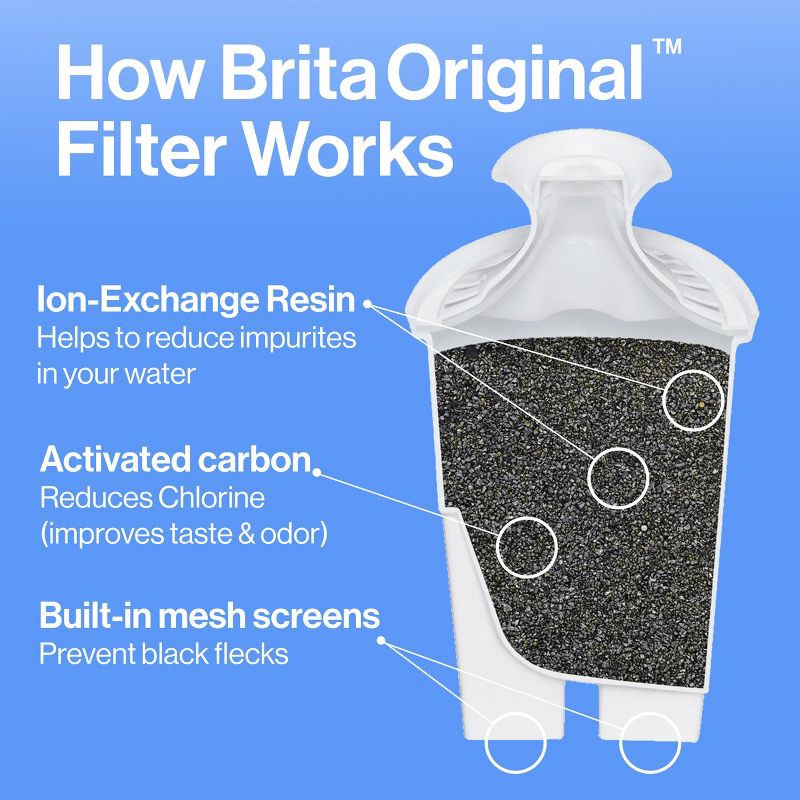 How Brita Original™ Filter Works

Ion-Exchange Resin
Helps to reduce impurites in your water

Activated carbon
Reduces Chlorine (improves taste & odor)

Built-in mesh screens
Prevent black flecks